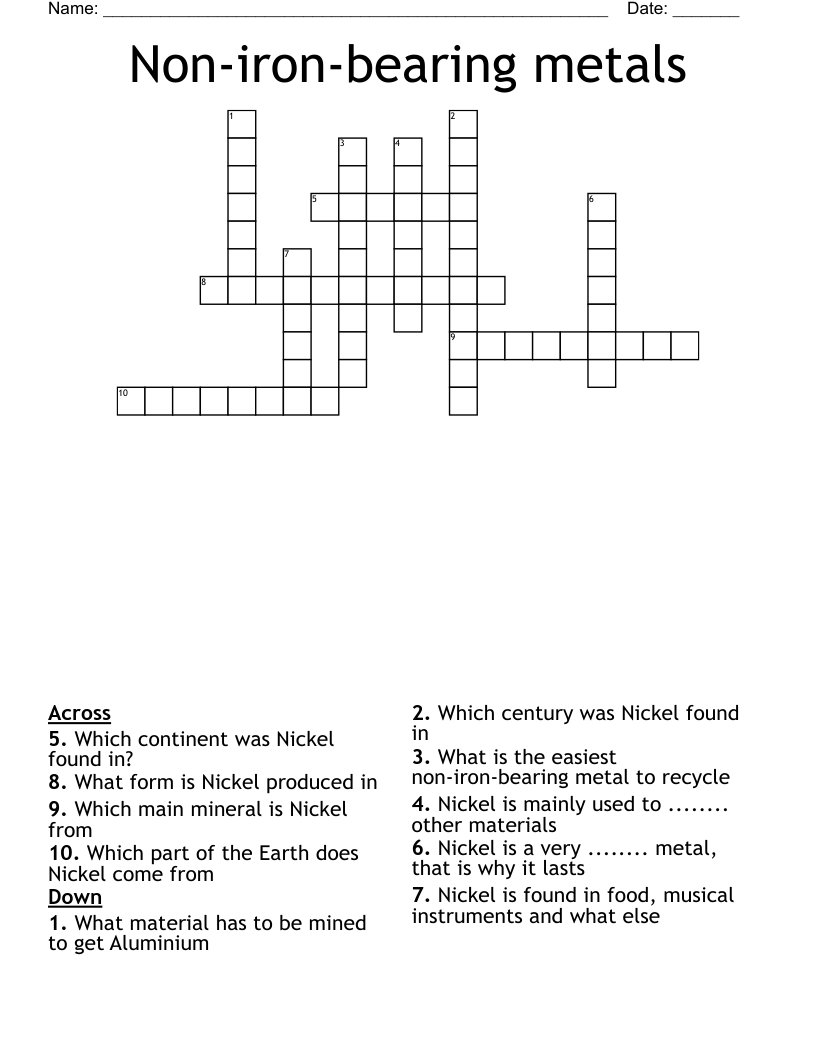 Name: ____ Date: ____

Non-iron-bearing metals

1
2
3
4
5
6
7
8
9
10

Across
5. Which continent was Nickel found in?
8. What form is Nickel produced in
9. Which main mineral is Nickel from
10. Which part of the Earth does Nickel come from
Down
1. What material has to be mined to get Aluminium

2. Which century was Nickel found in
3. What is the easiest non-iron-bearing metal to recycle
4. Nickel is mainly used to ........ other materials
6. Nickel is a very ........ metal, that is why it lasts
7. Nickel is found in food, musical instruments and what else